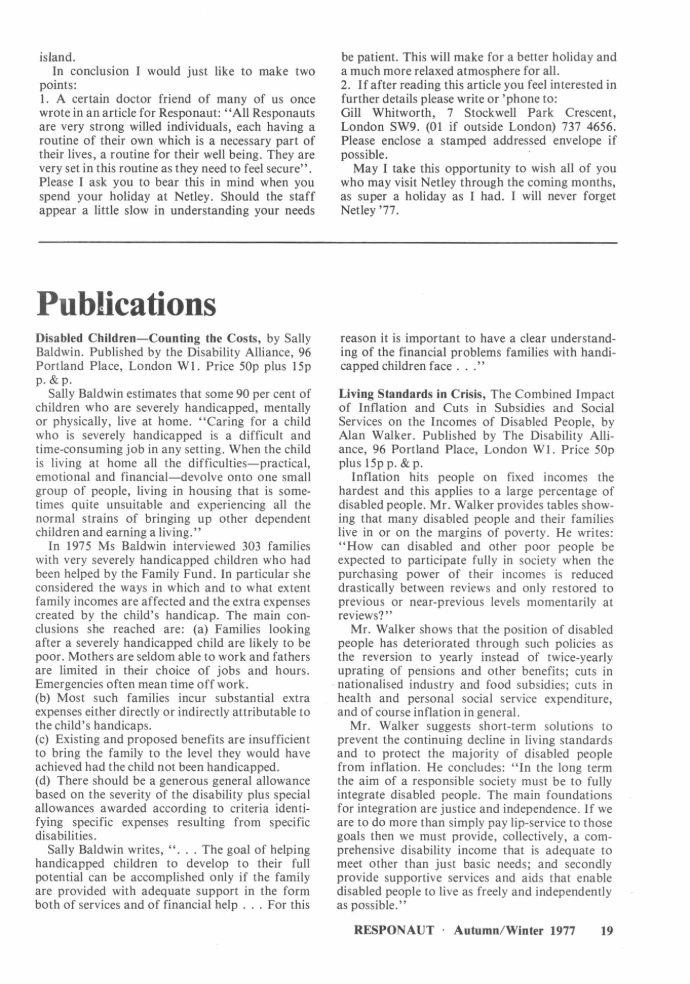 island.

In conclusion I would just like to make two points:

1. A certain doctor friend of many of us once wrote in an article for Responaut: "All Responauts are very strong willed individuals, each having a routine of their own which is a necessary part of their lives, a routine for their well being. They are very set in this routine as they need to feel secure". Please I ask you to bear this in mind when you spend your holiday at Netley. Should the staff appear a little slow in understanding your needs be patient. This will make for a better holiday and a much more relaxed atmosphere for all.

2. If after reading this article you feel interested in further details please write or 'phone to:
Gill Whitworth, 7 Stockwell Park Crescent, London SW9. (01 if outside London) 737 4656. Please enclose a stamped addressed envelope if possible.

May I take this opportunity to wish all of you who may visit Netley through the coming months, as super a holiday as I had. I will never forget Netley '77.

Publications

Disabled Children—Counting the Costs, by Sally Baldwin. Published by the Disability Alliance, 96 Portland Place, London W1. Price 50p plus 15p p. & p.

Sally Baldwin estimates that some 90 per cent of children who are severely handicapped, mentally or physically, live at home. "Caring for a child who is severely handicapped is a difficult and time-consuming job in any setting. When the child is living at home all the difficulties—practical, emotional and financial—devolve onto one small group of people, living in housing that is sometimes quite unsuitable and experiencing all the normal strains of bringing up other dependent children and earning a living."

In 1975 Ms Baldwin interviewed 303 families with very severely handicapped children who had been helped by the Family Fund. In particular she considered the ways in which and to what extent family incomes are affected and the extra expenses created by the child's handicap. The main conclusions she reached are: (a) Families looking after a severely handicapped child are likely to be poor. Mothers are seldom able to work and fathers are limited in their choice of jobs and hours. Emergencies often mean time off work.
(b) Most such families incur substantial extra expenses either directly or indirectly attributable to the child's handicaps.
(c) Existing and proposed benefits are insufficient to bring the family to the level they would have achieved had the child not been handicapped.
(d) There should be a generous general allowance based on the severity of the disability plus special allowances awarded according to criteria identifying specific expenses resulting from specific disabilities.

Sally Baldwin writes, ". . . The goal of helping handicapped children to develop to their full potential can be accomplished only if the family are provided with adequate support in the form both of services and of financial help . . . For this reason it is important to have a clear understanding of the financial problems families with handicapped children face . . ."

Living Standards in Crisis, The Combined Impact of Inflation and Cuts in Subsidies and Social Services on the Incomes of Disabled People, by Alan Walker. Published by The Disability Alliance, 96 Portland Place, London W1. Price 50p plus 15p p. & p.

Inflation hits people on fixed incomes the hardest and this applies to a large percentage of disabled people. Mr. Walker provides tables showing that many disabled people and their families live in or on the margins of poverty. He writes: "How can disabled and other poor people be expected to participate fully in society when the purchasing power of their incomes is reduced drastically between reviews and only restored to previous or near-previous levels momentarily at reviews?"

Mr. Walker shows that the position of disabled people has deteriorated through such policies as the reversion to yearly instead of twice-yearly uprating of pensions and other benefits; cuts in nationalised industry and food subsidies; cuts in health and personal social service expenditure, and of course inflation in general.

Mr. Walker suggests short-term solutions to prevent the continuing decline in living standards and to protect the majority of disabled people from inflation. He concludes: "In the long term the aim of a responsible society must be to fully integrate disabled people. The main foundations for integration are justice and independence. If we are to do more than simply pay lip-service to those goals then we must provide, collectively, a comprehensive disability income that is adequate to meet other than just basic needs; and secondly provide supportive services and aids that enable disabled people to live as freely and independently as possible."

RESPONAUT · Autumn/Winter 1977 19